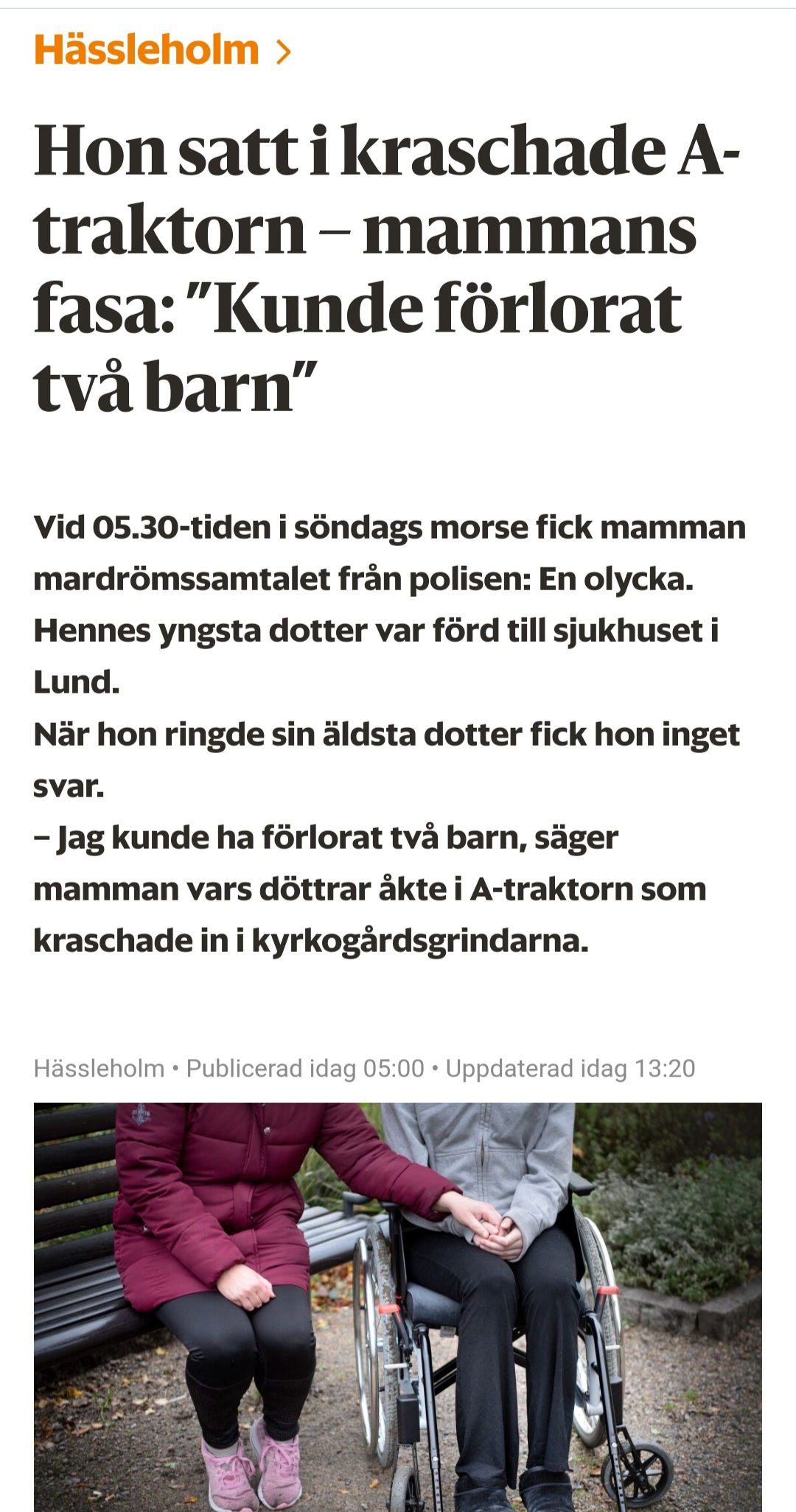 Hässleholm >

Hon satt i kraschade A-traktorn – mammans fasa: ”Kunde förlorat två barn”

Vid 05.30-tiden i söndags morse fick mamman mardrömssamtalet från polisen: En olycka. Hennes yngsta dotter var förd till sjukhuset i Lund.
När hon ringde sin äldsta dotter fick hon inget svar.
– Jag kunde ha förlorat två barn, säger mamman vars döttrar åkte i A-traktorn som kraschade in i kyrkogårdsgrindarna.

Hässleholm • Publicerad idag 05:00 • Uppdaterad idag 13:20